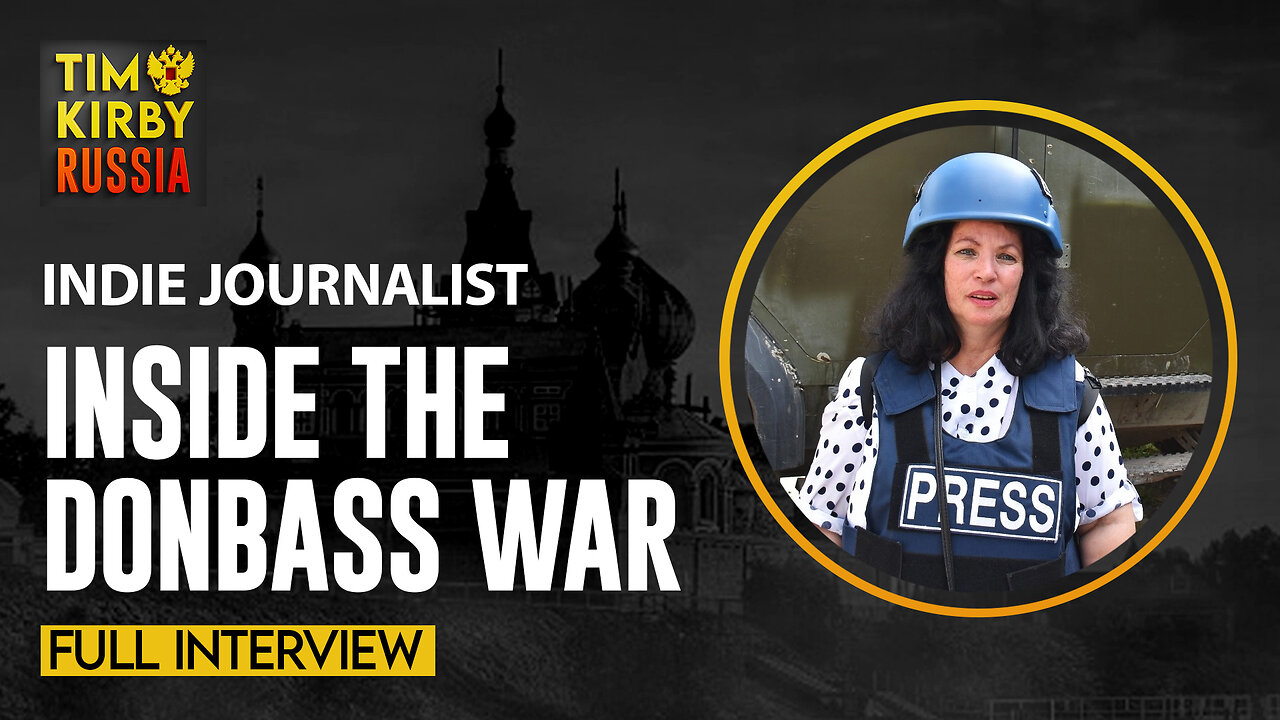 TIM KIRBY RUSSIA

INDIE JOURNALIST

INSIDE THE DONBASS WAR

FULL INTERVIEW

PRESS